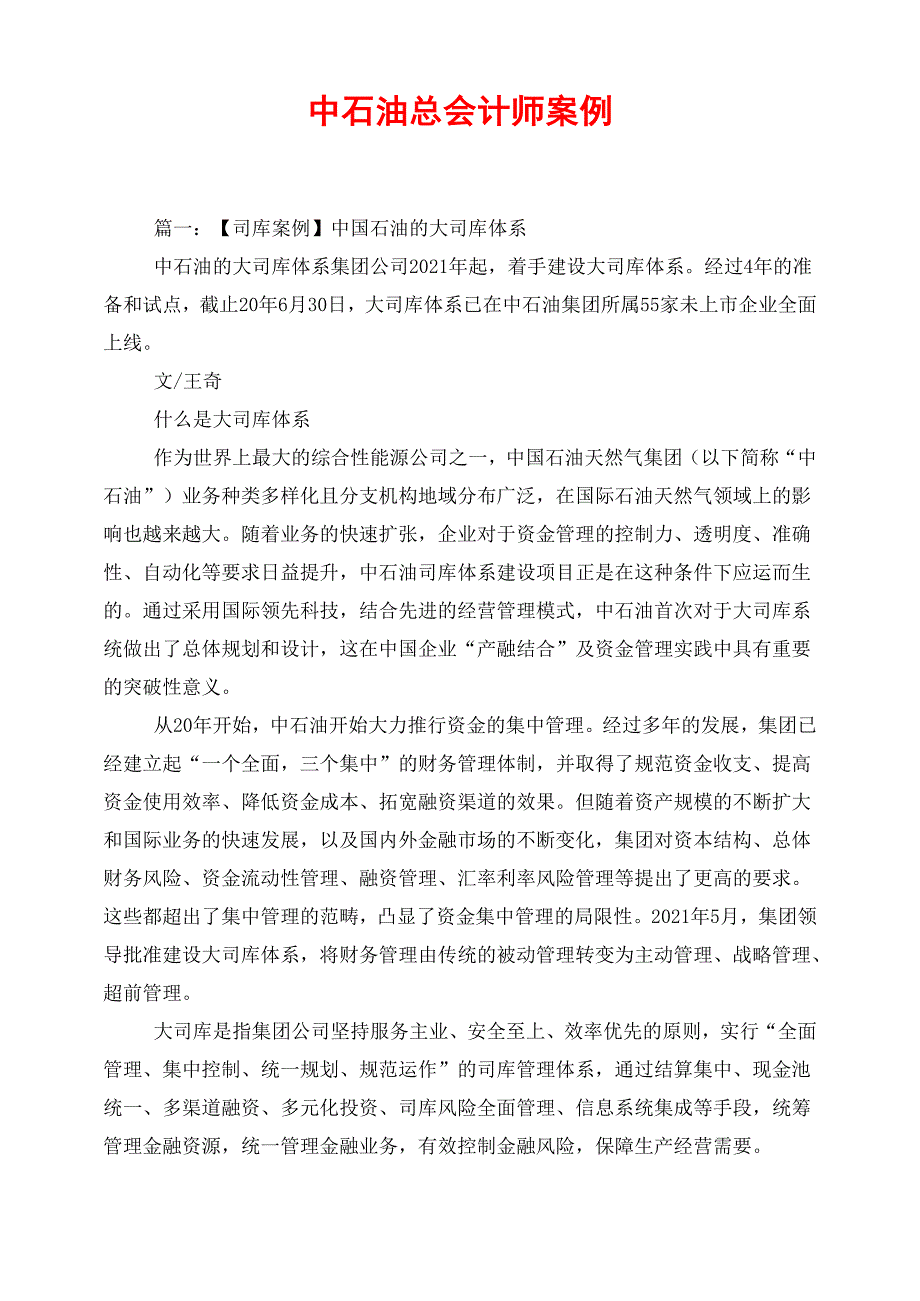 中石油总会计师案例

篇一：【司库案例】中国石油的大司库体系

中石油的大司库体系集团公司2021年起，着手建设大司库体系。经过4年的准备和试点，截止20年6月30日，大司库体系已在中石油集团所属55家未上市企业全面上线。

文/王奇

什么是大司库体系

作为世界上最大的综合性能源公司之一，中国石油天然气集团（以下简称“中石油”）业务种类多样化且分支机构地域分布广泛，在国际石油天然气领域上的影响也越来越大。随着业务的快速扩张，企业对于资金管理的控制力、透明度、准确性、自动化等要求日益提升，中石油司库体系建设项目正是在这种条件下应运而生的。通过采用国际领先科技，结合先进的经营管理模式，中石油首次对于大司库系统做出了总体规划和设计，这在中国企业“产融结合”及资金管理实践中具有重要的突破性意义。

从20年开始，中石油开始大力推行资金的集中管理。经过多年的发展，集团已经建立起“一个全面，三个集中”的财务管理体制，并取得了规范资金收支、提高资金使用效率、降低资金成本、拓宽融资渠道的效果。但随着资产规模的不断扩大和国际业务的快速发展，以及国内外金融市场的不断变化，集团对资本结构、总体财务风险、资金流动性管理、融资管理、汇率利率风险管理等提出了更高的要求。这些都超出了集中管理的范畴，凸显了资金集中管理的局限性。2021年5月，集团领导批准建设大司库体系，将财务管理由传统的被动管理转变为主动管理、战略管理、超前管理。

大司库是指集团公司坚持服务主业、安全至上、效率优先的原则，实行“全面管理、集中控制、统一规划、规范运作”的司库管理体系，通过结算集中、现金池统一、多渠道融资、多元化投资、司库风险全面管理、信息系统集成等手段，统筹管理金融资源，统一管理金融业务，有效控制金融风险，保障生产经营需要。